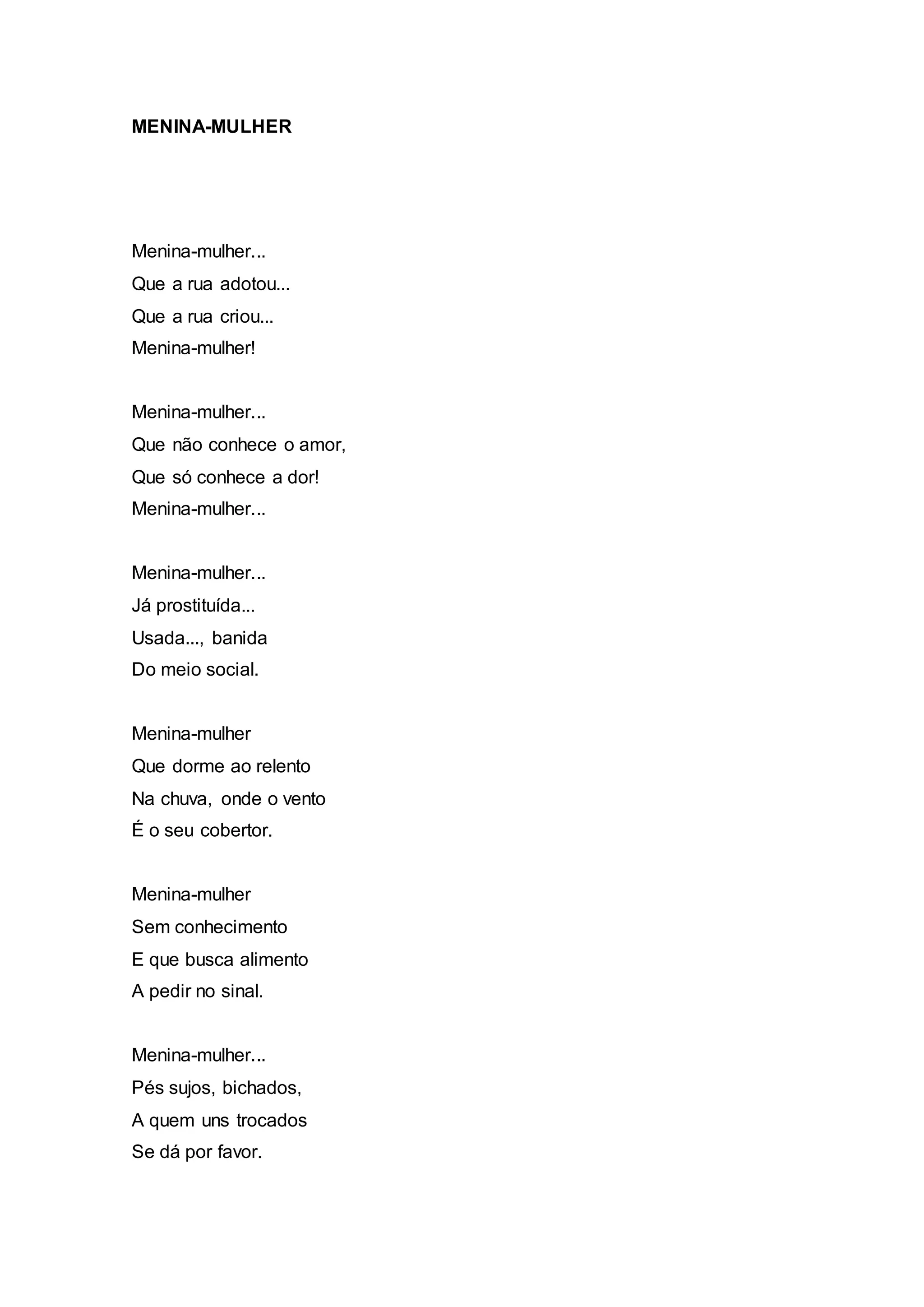 MENINA-MULHER

Menina-mulher...
Que a rua adotou...
Que a rua criou...
Menina-mulher!

Menina-mulher...
Que não conhece o amor,
Que só conhece a dor!
Menina-mulher...

Menina-mulher...
Já prostituída...
Usada..., banida
Do meio social.

Menina-mulher
Que dorme ao relento
Na chuva, onde o vento
É o seu cobertor.

Menina-mulher
Sem conhecimento
E que busca alimento
A pedir no sinal.

Menina-mulher...
Pés sujos, bichados,
A quem uns trocados
Se dá por favor.